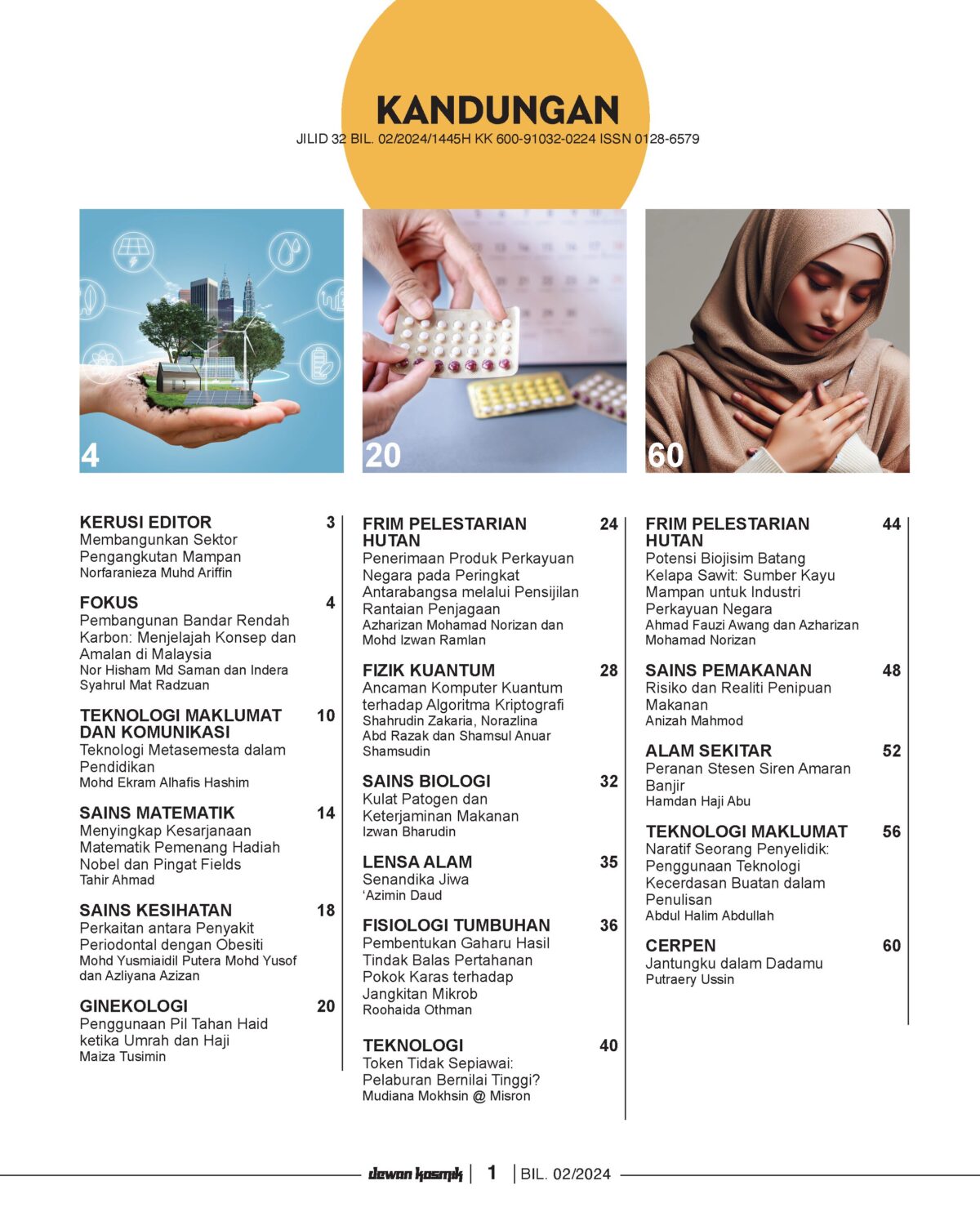 KANDUNGAN
JILID 32 BIL. 02/2024/1445H KK 600-91032-0224 ISSN 0128-6579

4

20

60

KERUSI EDITOR 3
Membangunkan Sektor Pengangkutan Mampan
Norfaranieza Muhd Ariffin

FOKUS 4
Pembangunan Bandar Rendah Karbon: Menjelajah Konsep dan Amalan di Malaysia
Nor Hisham Md Saman dan Indera Syahrul Mat Radzuan

TEKNOLOGI MAKLUMAT DAN KOMUNIKASI 10
Teknologi Metasemesta dalam Pendidikan
Mohd Ekram Alhafis Hashim

SAINS MATEMATIK 14
Menyingkap Kesarjanaan Matematik Pemenang Hadiah Nobel dan Pingat Fields
Tahir Ahmad

SAINS KESIHATAN 18
Perkaitan antara Penyakit Periodontal dengan Obesiti
Mohd Yusmiaidil Putera Mohd Yusof dan Azliyana Azizan

GINEKOLOGI 20
Penggunaan Pil Tahan Haid ketika Umrah dan Haji
Maiza Tusimin

FRIM PELESTARIAN HUTAN 24
Penerimaan Produk Perkayuan Negara pada Peringkat Antarabangsa melalui Pensijilan Rantaian Penjagaan
Azharizan Mohamad Norizan dan Mohd Izwan Ramlan

FIZIK KUANTUM 28
Ancaman Komputer Kuantum terhadap Algoritma Kriptografi
Shahrudin Zakaria, Norazlina Abd Razak dan Shamsul Anuar Shamsudin

SAINS BIOLOGI 32
Kulat Patogen dan Keterjaminan Makanan
Izwan Bharudin

LENSA ALAM 35
Senandika Jiwa
'Azimin Daud

FISIOLOGI TUMBUHAN 36
Pembentukan Gaharu Hasil Tindak Balas Pertahanan Pokok Karas terhadap Jangkitan Mikrob
Roohaida Othman

TEKNOLOGI 40
Token Tidak Sepiawai: Pelaburan Bernilai Tinggi?
Mudiana Mokhsin @ Misron

FRIM PELESTARIAN HUTAN 44
Potensi Biojisim Batang Kelapa Sawit: Sumber Kayu Mampan untuk Industri Perkayuan Negara
Ahmad Fauzi Awang dan Azharizan Mohamad Norizan

SAINS PEMAKANAN 48
Risiko dan Realiti Penipuan Makanan
Anizah Mahmod

ALAM SEKITAR 52
Peranan Stesen Siren Amaran Banjir
Hamdan Haji Abu

TEKNOLOGI MAKLUMAT 56
Naratif Seorang Penyelidik: Penggunaan Teknologi Kecerdasan Buatan dalam Penulisan
Abdul Halim Abdullah

CERPEN 60
Jantungku dalam Dadamu
Putraery Ussin

dewan kosmik | 1 | BIL. 02/2024